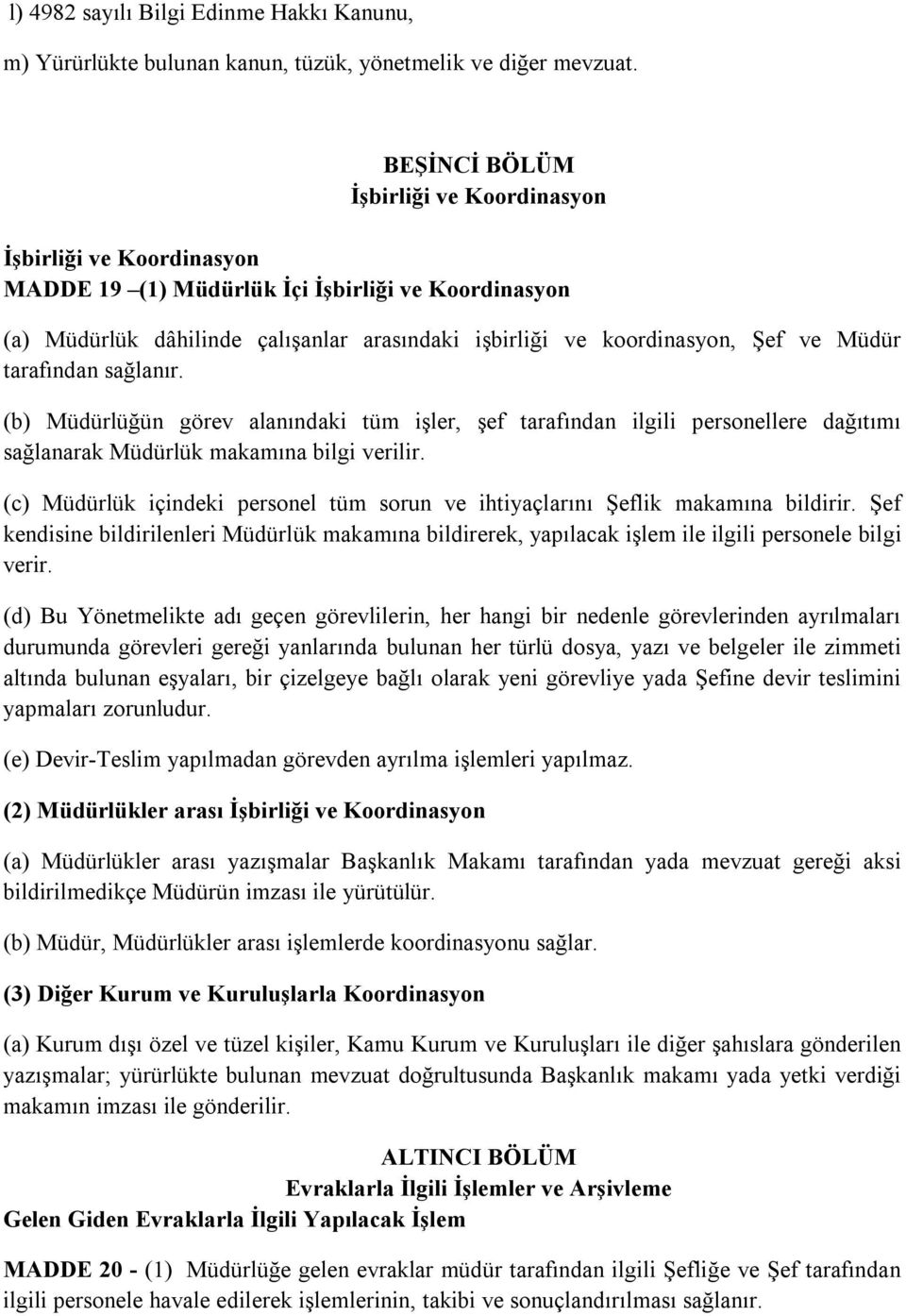 l) 4982 sayılı Bilgi Edinme Hakkı Kanunu,

m) Yürürlükte bulunan kanun, tüzük, yönetmelik ve diğer mevzuat.

BEŞİNCİ BÖLÜM
İşbirliği ve Koordinasyon

İşbirliği ve Koordinasyon
MADDE 19 –(1) Müdürlük İçi İşbirliği ve Koordinasyon

(a) Müdürlük dâhilinde çalışanlar arasındaki işbirliği ve koordinasyon, Şef ve Müdür tarafından sağlanır.

(b) Müdürlüğün görev alanındaki tüm işler, şef tarafından ilgili personellere dağıtımı sağlanarak Müdürlük makamına bilgi verilir.

(c) Müdürlük içindeki personel tüm sorun ve ihtiyaçlarını Şeflik makamına bildirir. Şef kendisine bildirilenleri Müdürlük makamına bildirerek, yapılacak işlem ile ilgili personele bilgi verir.

(d) Bu Yönetmelikte adı geçen görevlilerin, her hangi bir nedenle görevlerinden ayrılmaları durumunda görevleri gereği yanlarında bulunan her türlü dosya, yazı ve belgeler ile zimmeti altında bulunan eşyaları, bir çizelgeye bağlı olarak yeni görevliye yada Şefine devir teslimini yapmaları zorunludur.

(e) Devir-Teslim yapılmadan görevden ayrılma işlemleri yapılmaz.

(2) Müdürlükler arası İşbirliği ve Koordinasyon

(a) Müdürlükler arası yazışmalar Başkanlık Makamı tarafından yada mevzuat gereği aksi bildirilmedikçe Müdürün imzası ile yürütülür.

(b) Müdür, Müdürlükler arası işlemlerde koordinasyonu sağlar.

(3) Diğer Kurum ve Kuruluşlarla Koordinasyon

(a) Kurum dışı özel ve tüzel kişiler, Kamu Kurum ve Kuruluşları ile diğer şahıslara gönderilen yazışmalar; yürürlükte bulunan mevzuat doğrultusunda Başkanlık makamı yada yetki verdiği makamın imzası ile gönderilir.

ALTINCI BÖLÜM
Evraklarla İlgili İşlemler ve Arşivleme
Gelen Giden Evraklarla İlgili Yapılacak İşlem

MADDE 20 - (1) Müdürlüğe gelen evraklar müdür tarafından ilgili Şefliğe ve Şef tarafından ilgili personele havale edilerek işlemlerinin, takibi ve sonuçlandırılması sağlanır.